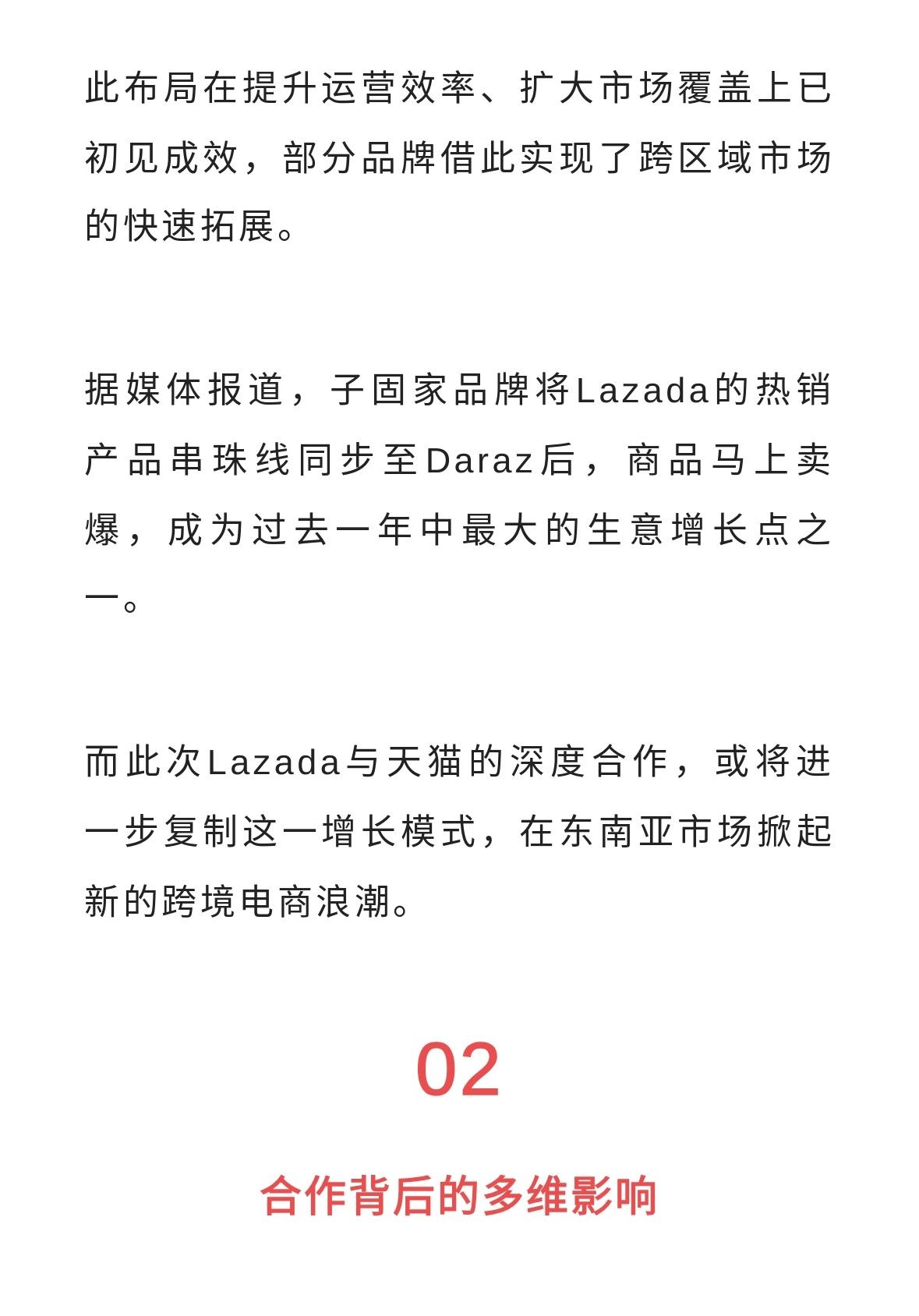 此布局在提升运营效率、扩大市场覆盖上已初见成效，部分品牌借此实现了跨区域市场的快速拓展。

据媒体报道，子固家品牌将Lazada的热销产品串珠线同步至Daraz后，商品马上卖爆，成为过去一年中最大的生意增长点之一。

而此次Lazada与天猫的深度合作，或将进一步复制这一增长模式，在东南亚市场掀起新的跨境电商浪潮。

02

合作背后的多维影响